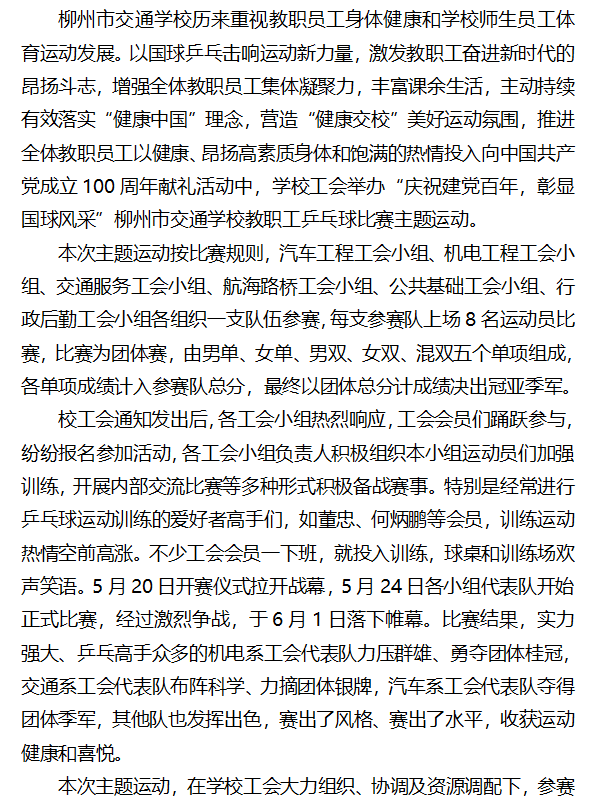 柳州市交通学校历来重视教职员工身体健康和学校师生员工体育运动发展。以国球乒乓击响运动新力量，激发教职工奋进新时代的昂扬斗志，增强全体教职员工集体凝聚力，丰富课余生活，主动持续有效落实“健康中国”理念，营造“健康交校”美好运动氛围，推进全体教职员工以健康、昂扬高素质身体和饱满的热情投入向中国共产党成立 100 周年献礼活动中，学校工会举办“庆祝建党百年，彰显国球风采”柳州市交通学校教职工乒乓球比赛主题运动。

本次主题运动按比赛规则，汽车工程工会小组、机电工程工会小组、交通服务工会小组、航海路桥工会小组、公共基础工会小组、行政后勤工会小组各组织一支队伍参赛，每支参赛队上场 8 名运动员比赛，比赛为团体赛，由男单、女单、男双、女双、混双五个单项组成，各单项成绩计入参赛队总分，最终以团体总分计成绩决出冠亚季军。

校工会通知发出后，各工会小组热烈响应，工会会员们踊跃参与，纷纷报名参加活动，各工会小组负责人积极组织本小组运动员们加强训练，开展内部交流比赛等多种形式积极备战赛事。特别是经常进行乒乓球运动训练的爱好者高手们，如董忠、何炳鹏等会员，训练运动热情空前高涨。不少工会会员一下班，就投入训练，球桌和训练场欢声笑语。5 月 20 日开赛仪式拉开战幕，5 月 24 日各小组代表队开始正式比赛，经过激烈争战，于 6 月 1 日落下帷幕。比赛结果，实力强大、乒乓高手众多的机电系工会代表队力压群雄、勇夺团体桂冠，交通系工会代表队布阵科学、力摘团体银牌，汽车系工会代表队夺得团体季军，其他队也发挥出色，赛出了风格、赛出了水平，收获运动健康和喜悦。

本次主题运动，在学校工会大力组织、协调及资源调配下，参赛